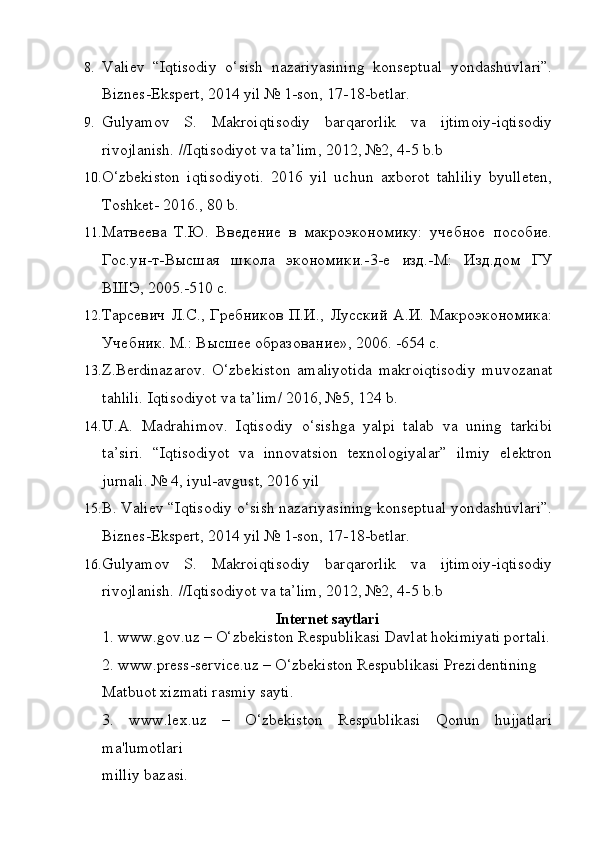 8. Valiev "Iqtisodiy o'sish nazariyasining konseptual yondashuvlari". Biznes-Ekspert, 2014 yil № 1-son, 17-18-betlar.

9. Gulyamov S. Makroiqtisodiy barqarorlik va ijtimoiy-iqtisodiy rivojlanish. //Iqtisodiyot va ta'lim, 2012, №2, 4-5 b.b

10. O'zbekiston iqtisodiyoti. 2016 yil uchun axborot tahliliy byulleten, Toshket- 2016., 80 b.

11. Матвеева Т.Ю. Введение в макроэкономику: учебное пособие. Гос.ун-т-Высшая школа экономики.-3-е изд.-М: Изд.дом ГУ ВШЭ, 2005.-510 с.

12. Тарсевич Л.С., Гребников П.И., Лусский А.И. Макроэкономика: Учебник. М.: Высшее образование», 2006. -654 с.

13. Z.Berdinazarov. O'zbekiston amaliyotida makroiqtisodiy muvozanat tahlili. Iqtisodiyot va ta'lim/ 2016, №5, 124 b.

14. U.A. Madrahimov. Iqtisodiy o'sishga yalpi talab va uning tarkibi ta'siri. "Iqtisodiyot va innovatsion texnologiyalar" ilmiy elektron jurnali. № 4, iyul-avgust, 2016 yil

15. B. Valiev "Iqtisodiy o'sish nazariyasining konseptual yondashuvlari". Biznes-Ekspert, 2014 yil № 1-son, 17-18-betlar.

16. Gulyamov S. Makroiqtisodiy barqarorlik va ijtimoiy-iqtisodiy rivojlanish. //Iqtisodiyot va ta'lim, 2012, №2, 4-5 b.b

Internet saytlari

1. www.gov.uz – O'zbekiston Respublikasi Davlat hokimiyati portali.

2. www.press-service.uz – O'zbekiston Respublikasi Prezidentining Matbuot xizmati rasmiy sayti.

3. www.lex.uz – O'zbekiston Respublikasi Qonun hujjatlari ma'lumotlari milliy bazasi.